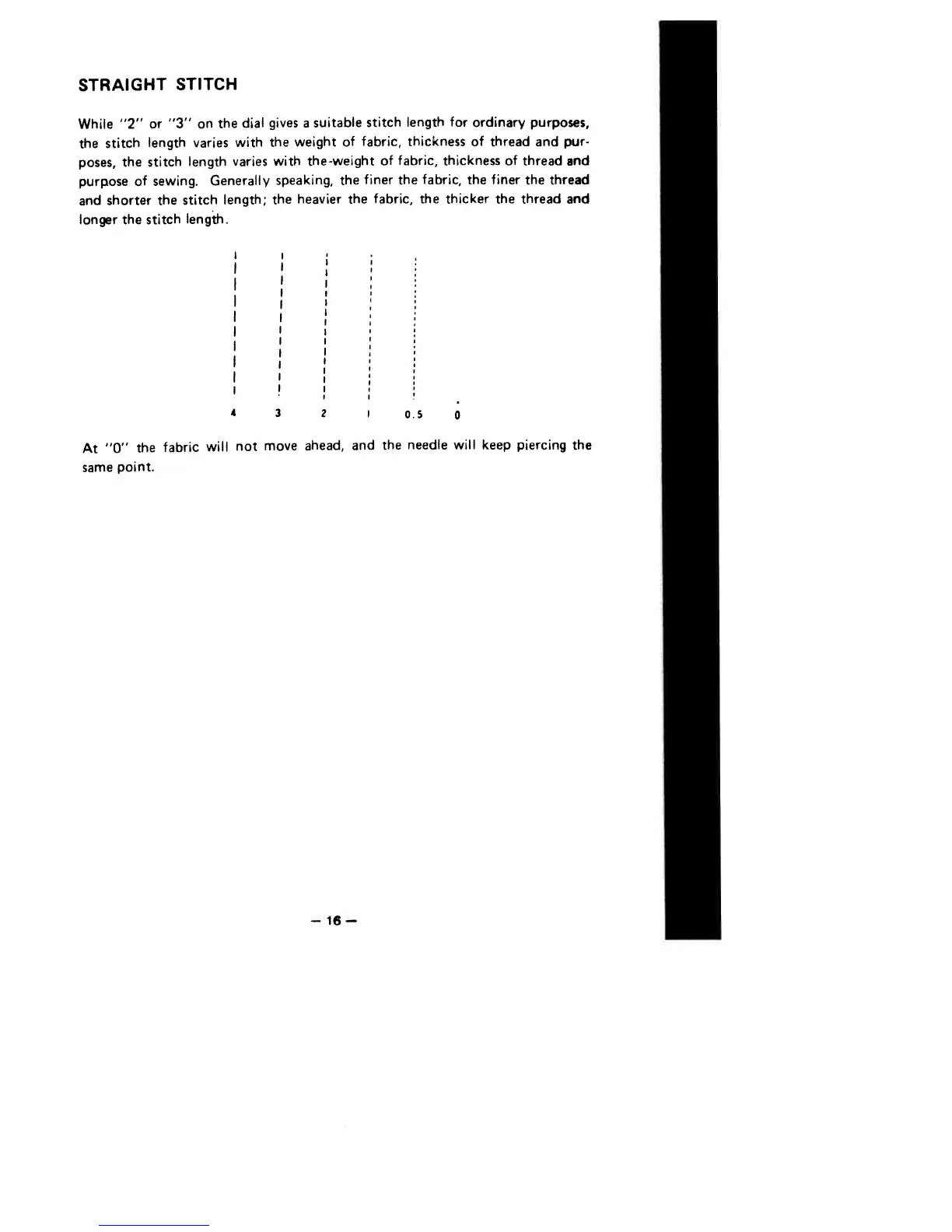 STRAIGHT STITCH

While "2" or "3" on the dial gives a suitable stitch length for ordinary purposes, the stitch length varies with the weight of fabric, thickness of thread and purposes, the stitch length varies with the-weight of fabric, thickness of thread and purpose of sewing. Generally speaking, the finer the fabric, the finer the thread and shorter the stitch length; the heavier the fabric, the thicker the thread and longer the stitch length.

4 3 2 1 0.5 0

At "0" the fabric will not move ahead, and the needle will keep piercing the same point.

— 16 —